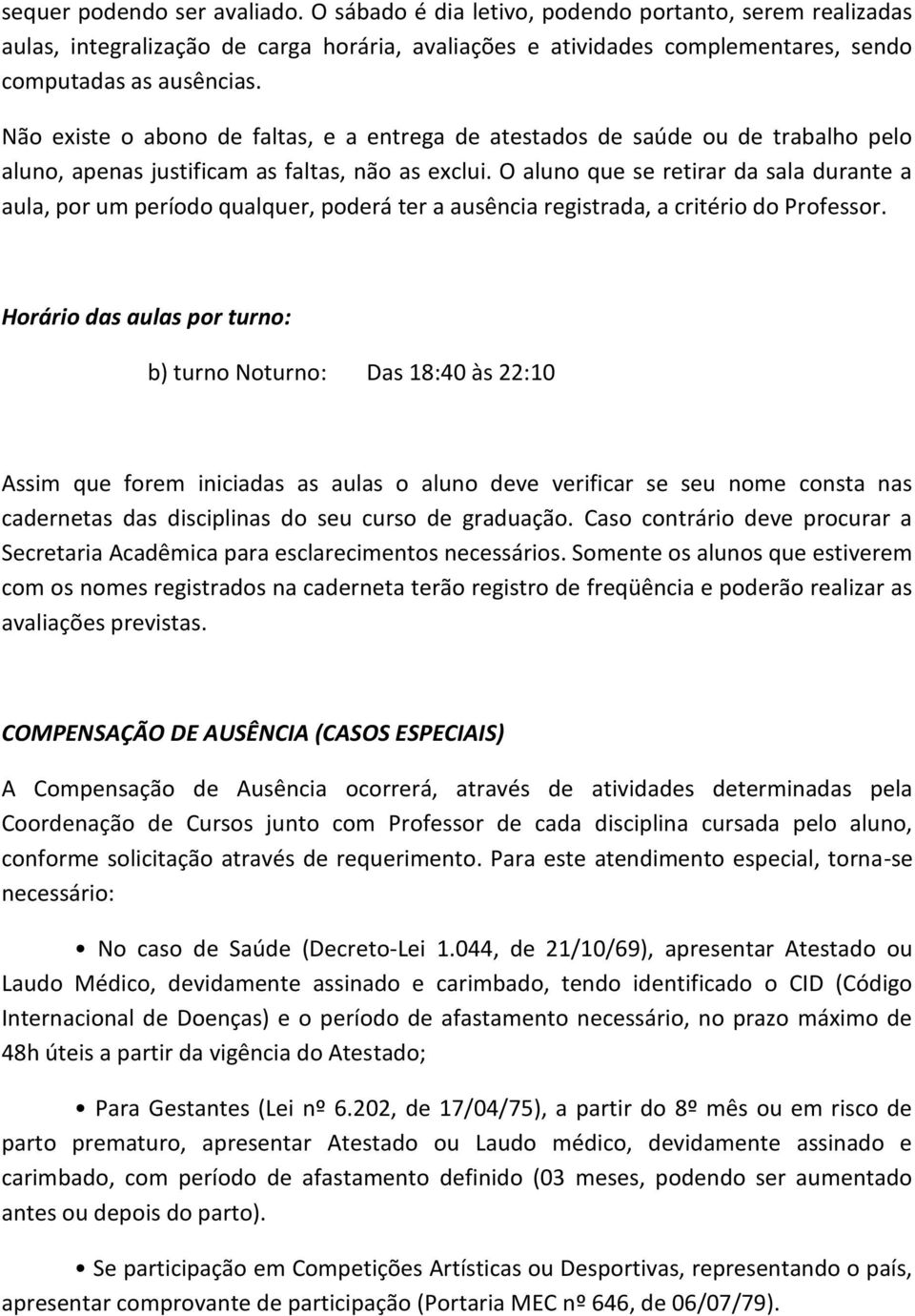 sequer podendo ser avaliado. O sábado é dia letivo, podendo portanto, serem realizadas aulas, integralização de carga horária, avaliações e atividades complementares, sendo computadas as ausências.

Não existe o abono de faltas, e a entrega de atestados de saúde ou de trabalho pelo aluno, apenas justificam as faltas, não as exclui. O aluno que se retirar da sala durante a aula, por um período qualquer, poderá ter a ausência registrada, a critério do Professor.

Horário das aulas por turno:

b) turno Noturno: Das 18:40 às 22:10

Assim que forem iniciadas as aulas o aluno deve verificar se seu nome consta nas cadernetas das disciplinas do seu curso de graduação. Caso contrário deve procurar a Secretaria Acadêmica para esclarecimentos necessários. Somente os alunos que estiverem com os nomes registrados na caderneta terão registro de freqüência e poderão realizar as avaliações previstas.

COMPENSAÇÃO DE AUSÊNCIA (CASOS ESPECIAIS)

A Compensação de Ausência ocorrerá, através de atividades determinadas pela Coordenação de Cursos junto com Professor de cada disciplina cursada pelo aluno, conforme solicitação através de requerimento. Para este atendimento especial, torna-se necessário:

• No caso de Saúde (Decreto-Lei 1.044, de 21/10/69), apresentar Atestado ou Laudo Médico, devidamente assinado e carimbado, tendo identificado o CID (Código Internacional de Doenças) e o período de afastamento necessário, no prazo máximo de 48h úteis a partir da vigência do Atestado;

• Para Gestantes (Lei nº 6.202, de 17/04/75), a partir do 8º mês ou em risco de parto prematuro, apresentar Atestado ou Laudo médico, devidamente assinado e carimbado, com período de afastamento definido (03 meses, podendo ser aumentado antes ou depois do parto).

• Se participação em Competições Artísticas ou Desportivas, representando o país, apresentar comprovante de participação (Portaria MEC nº 646, de 06/07/79).